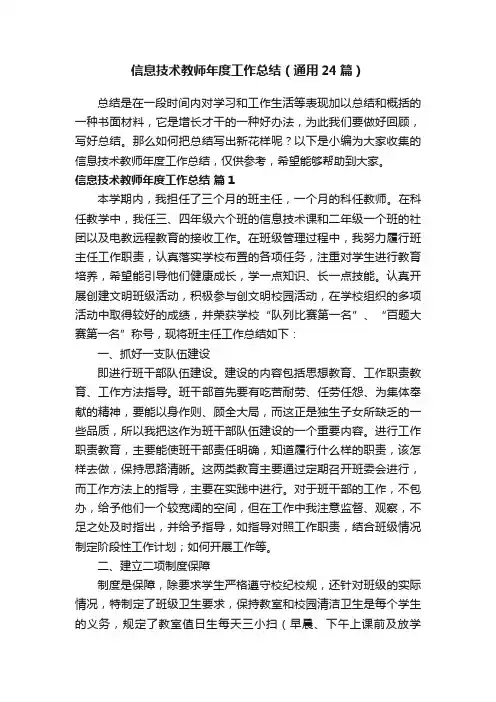 信息技术教师年度工作总结（通用24篇）

总结是在一段时间内对学习和工作生活等表现加以总结和概括的一种书面材料，它是增长才干的一种好办法，为此我们要做好回顾，写好总结。那么如何把总结写出新花样呢？以下是小编为大家收集的信息技术教师年度工作总结，仅供参考，希望能够帮助到大家。

信息技术教师年度工作总结 篇1

本学期内，我担任了三个月的班主任，一个月的科任教师。在科任教学中，我任三、四年级六个班的信息技术课和二年级一个班的社团以及电教远程教育的接收工作。在班级管理过程中，我努力履行班主任工作职责，认真落实学校布置的各项任务，注重对学生进行教育培养，希望能引导他们健康成长，学一点知识、长一点技能。认真开展创建文明班级活动，积极参与创文明校园活动，在学校组织的多项活动中取得较好的成绩，并荣获学校“队列比赛第一名”、“百题大赛第一名”称号，现将班主任工作总结如下：

一、抓好一支队伍建设

即进行班干部队伍建设。建设的内容包括思想教育、工作职责教育、工作方法指导。班干部首先要有吃苦耐劳、任劳任怨、为集体奉献的精神，要能以身作则、顾全大局，而这正是独生子女所缺乏的一些品质，所以我把这作为班干部队伍建设的一个重要内容。进行工作职责教育，主要能使班干部责任明确，知道履行什么样的职责，该怎样去做，保持思路清晰。这两类教育主要通过定期召开班委会进行，而工作方法上的指导，主要在实践中进行。对于班干部的工作，不包办，给予他们一个较宽阔的空间，但在工作中我注意监督、观察，不足之处及时指出，并给予指导，如指导对照工作职责，结合班级情况制定阶段性工作计划；如何开展工作等。

二、建立二项制度保障

制度是保障，除要求学生严格遵守校纪校规，还针对班级的实际情况，特制定了班级卫生要求，保持教室和校园清洁卫生是每个学生的义务，规定了教室值日生每天三小扫（早晨、下午上课前及放学